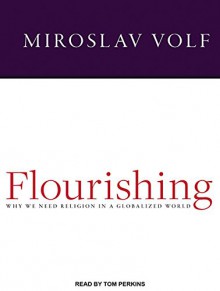 MIROSLAV VOLF

Flourishing

WHY WE NEED RELIGION IN A GLOBALIZED WORLD

READ BY TOM PERKINS